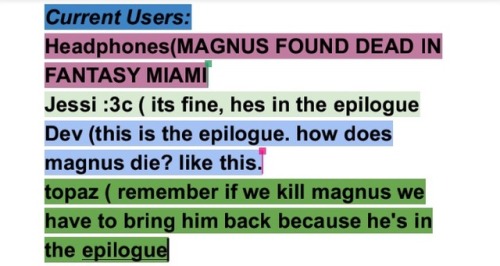 Current Users:
Headphones(MAGNUS FOUND DEAD IN FANTASY MIAMI
Jessi :3c ( its fine, hes in the epilogue
Dev (this is the epilogue. how does magnus die? like this.
topaz ( remember if we kill magnus we have to bring him back because he's in the epilogue